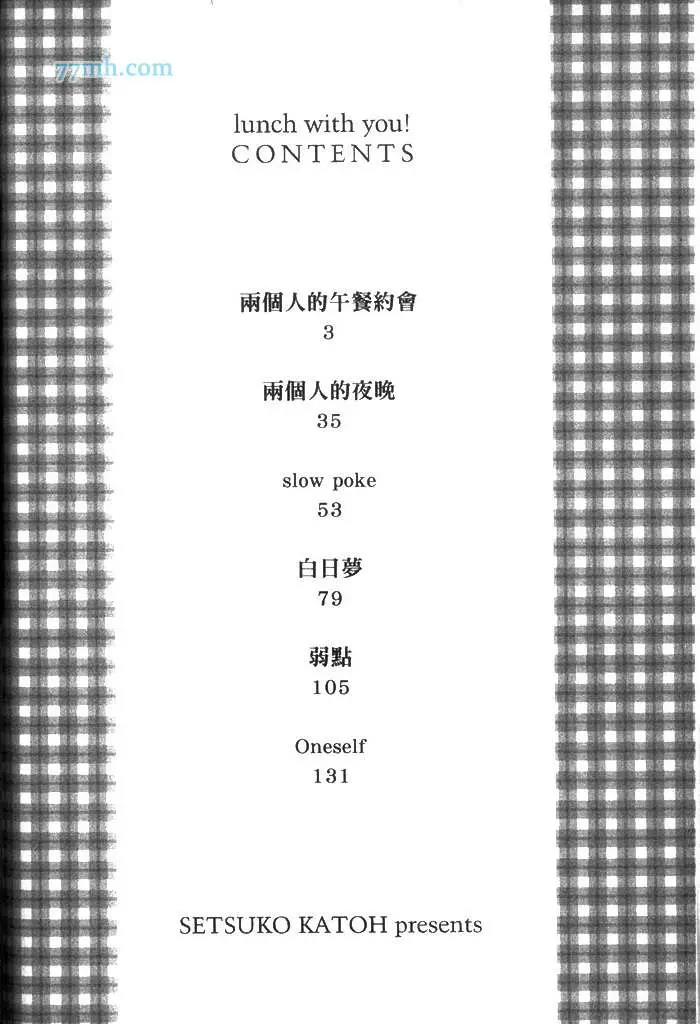 lunch with you!
CONTENTS

兩個人的午餐約會
3

兩個人的夜晚
35

slow poke
53

白日夢
79

弱點
105

Oneself
131

SETSUKO KATOH presents

77mh.com